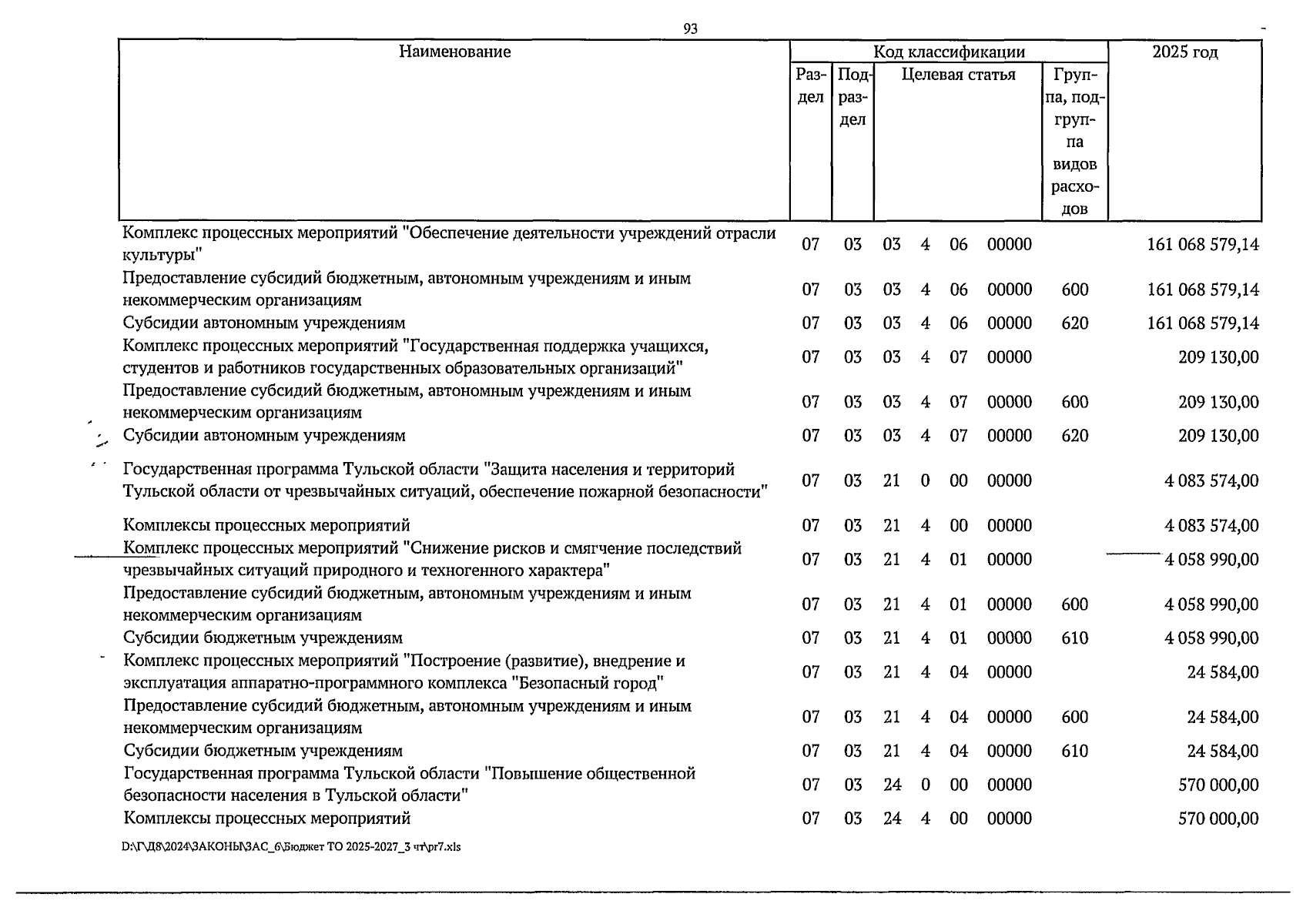 93

| Наименование | Код классификации | | | | | | | 2025 год |
|---|---|---|---|---|---|---|---|---|
| | Раздел | Подраздел | Целевая статья | | | | Группа, подгруппа видов расходов | |
| Комплекс процессных мероприятий "Обеспечение деятельности учреждений отрасли культуры" | 07 | 03 | 03 | 4 | 06 | 00000 | | 161 068 579,14 |
| Предоставление субсидий бюджетным, автономным учреждениям и иным некоммерческим организациям | 07 | 03 | 03 | 4 | 06 | 00000 | 600 | 161 068 579,14 |
| Субсидии автономным учреждениям | 07 | 03 | 03 | 4 | 06 | 00000 | 620 | 161 068 579,14 |
| Комплекс процессных мероприятий "Государственная поддержка учащихся, студентов и работников государственных образовательных организаций" | 07 | 03 | 03 | 4 | 07 | 00000 | | 209 130,00 |
| Предоставление субсидий бюджетным, автономным учреждениям и иным некоммерческим организациям | 07 | 03 | 03 | 4 | 07 | 00000 | 600 | 209 130,00 |
| Субсидии автономным учреждениям | 07 | 03 | 03 | 4 | 07 | 00000 | 620 | 209 130,00 |
| Государственная программа Тульской области "Защита населения и территорий Тульской области от чрезвычайных ситуаций, обеспечение пожарной безопасности" | 07 | 03 | 21 | 0 | 00 | 00000 | | 4 083 574,00 |
| Комплексы процессных мероприятий | 07 | 03 | 21 | 4 | 00 | 00000 | | 4 083 574,00 |
| Комплекс процессных мероприятий "Снижение рисков и смягчение последствий чрезвычайных ситуаций природного и техногенного характера" | 07 | 03 | 21 | 4 | 01 | 00000 | | 4 058 990,00 |
| Предоставление субсидий бюджетным, автономным учреждениям и иным некоммерческим организациям | 07 | 03 | 21 | 4 | 01 | 00000 | 600 | 4 058 990,00 |
| Субсидии бюджетным учреждениям | 07 | 03 | 21 | 4 | 01 | 00000 | 610 | 4 058 990,00 |
| Комплекс процессных мероприятий "Построение (развитие), внедрение и эксплуатация аппаратно-программного комплекса "Безопасный город" | 07 | 03 | 21 | 4 | 04 | 00000 | | 24 584,00 |
| Предоставление субсидий бюджетным, автономным учреждениям и иным некоммерческим организациям | 07 | 03 | 21 | 4 | 04 | 00000 | 600 | 24 584,00 |
| Субсидии бюджетным учреждениям | 07 | 03 | 21 | 4 | 04 | 00000 | 610 | 24 584,00 |
| Государственная программа Тульской области "Повышение общественной безопасности населения в Тульской области" | 07 | 03 | 24 | 0 | 00 | 00000 | | 570 000,00 |
| Комплексы процессных мероприятий | 07 | 03 | 24 | 4 | 00 | 00000 | | 570 000,00 |

D:\Г\Д8\2024\ЗАКОНЫ\ЗАС_6\Бюджет ТО 2025-2027_3 чт\pr7.xls